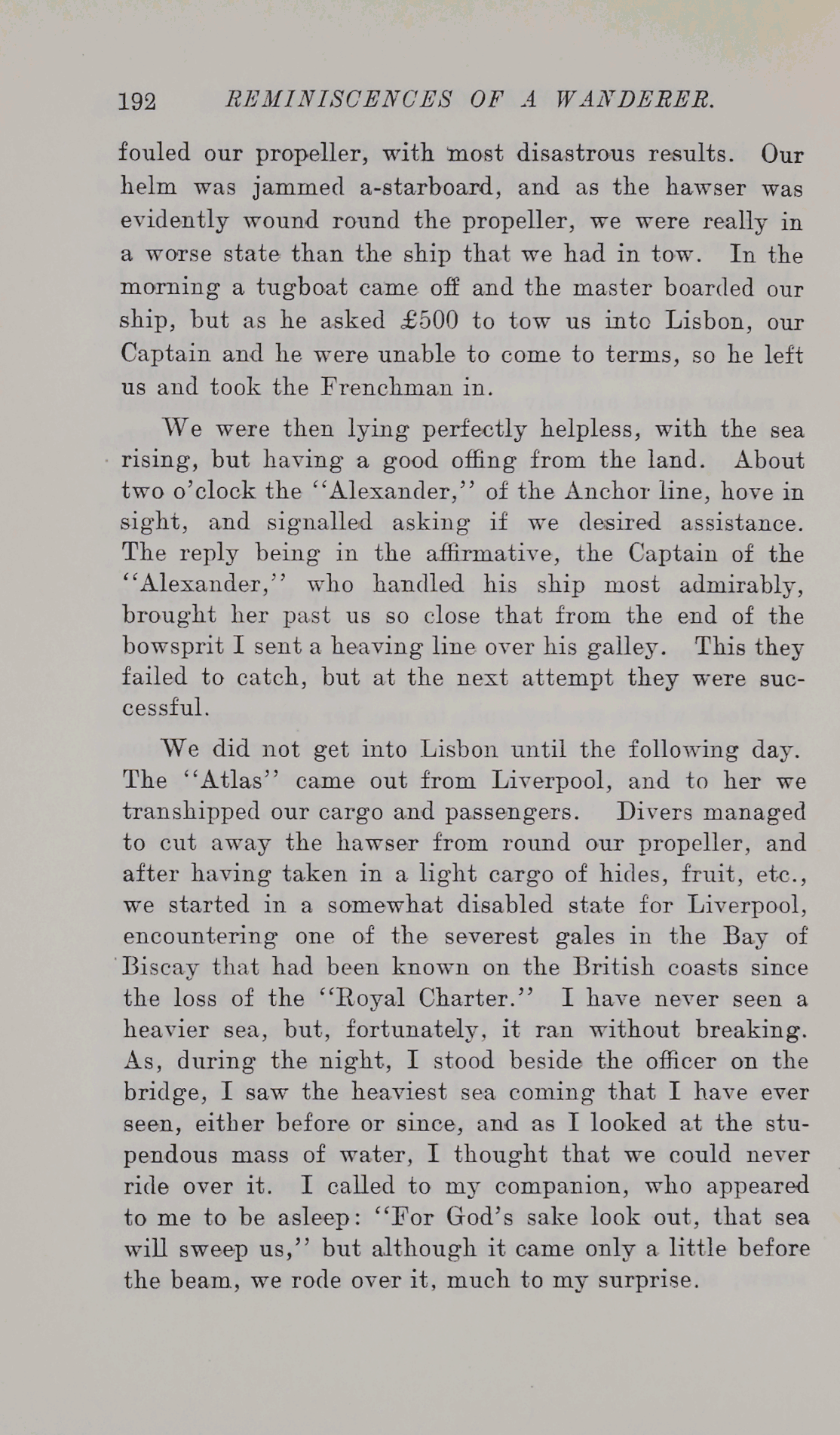 192 REMINISCENCES OF A WANDERER.

fouled our propeller, with most disastrous results. Our helm was jammed a-starboard, and as the hawser was evidently wound round the propeller, we were really in a worse state than the ship that we had in tow. In the morning a tugboat came off and the master boarded our ship, but as he asked £500 to tow us into Lisbon, our Captain and he were unable to come to terms, so he left us and took the Frenchman in.

We were then lying perfectly helpless, with the sea rising, but having a good offing from the land. About two o'clock the "Alexander," of the Anchor line, hove in sight, and signalled asking if we desired assistance. The reply being in the affirmative, the Captain of the "Alexander," who handled his ship most admirably, brought her past us so close that from the end of the bowsprit I sent a heaving line over his galley. This they failed to catch, but at the next attempt they were successful.

We did not get into Lisbon until the following day. The "Atlas" came out from Liverpool, and to her we transhipped our cargo and passengers. Divers managed to cut away the hawser from round our propeller, and after having taken in a light cargo of hides, fruit, etc., we started in a somewhat disabled state for Liverpool, encountering one of the severest gales in the Bay of Biscay that had been known on the British coasts since the loss of the "Royal Charter." I have never seen a heavier sea, but, fortunately, it ran without breaking. As, during the night, I stood beside the officer on the bridge, I saw the heaviest sea coming that I have ever seen, either before or since, and as I looked at the stupendous mass of water, I thought that we could never ride over it. I called to my companion, who appeared to me to be asleep: "For God's sake look out, that sea will sweep us," but although it came only a little before the beam, we rode over it, much to my surprise.